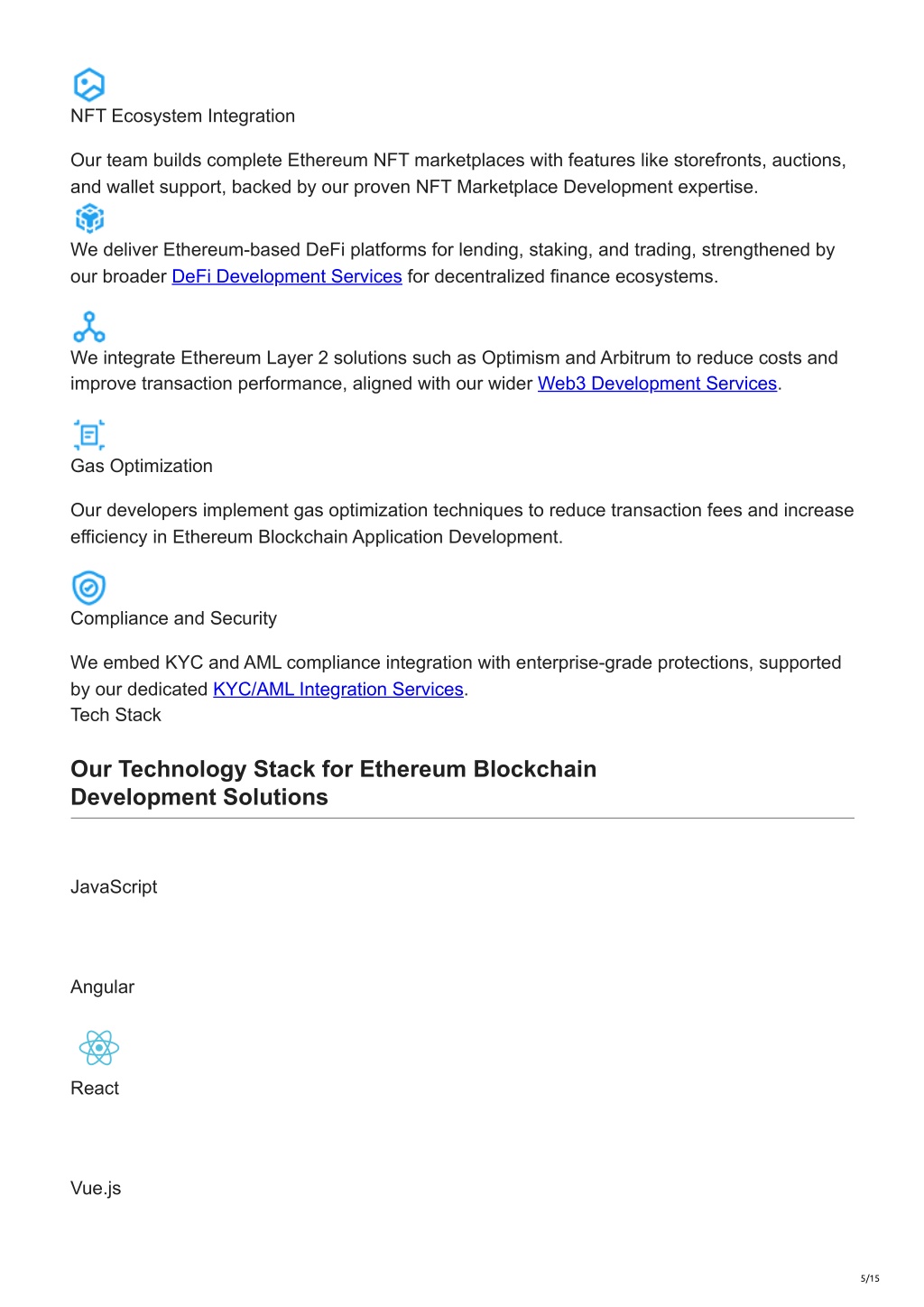 NFT Ecosystem Integration

Our team builds complete Ethereum NFT marketplaces with features like storefronts, auctions, and wallet support, backed by our proven NFT Marketplace Development expertise.

We deliver Ethereum-based DeFi platforms for lending, staking, and trading, strengthened by our broader DeFi Development Services for decentralized finance ecosystems.

We integrate Ethereum Layer 2 solutions such as Optimism and Arbitrum to reduce costs and improve transaction performance, aligned with our wider Web3 Development Services.

Gas Optimization

Our developers implement gas optimization techniques to reduce transaction fees and increase efficiency in Ethereum Blockchain Application Development.

Compliance and Security

We embed KYC and AML compliance integration with enterprise-grade protections, supported by our dedicated KYC/AML Integration Services.
Tech Stack

Our Technology Stack for Ethereum Blockchain Development Solutions

JavaScript

Angular

React

Vue.js

5/15